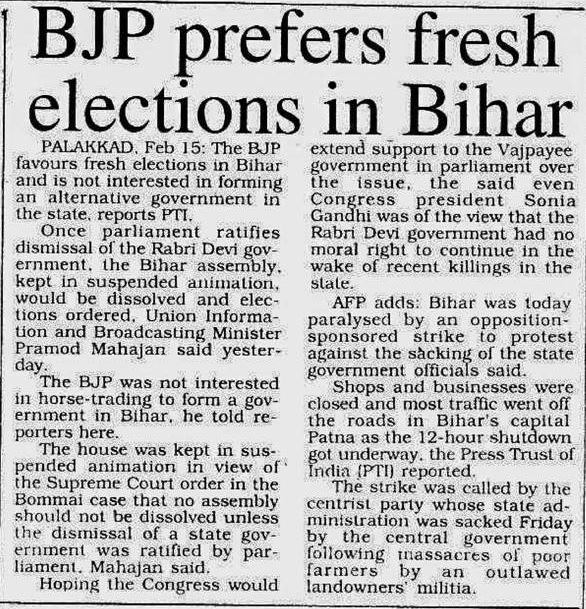 BJP prefers fresh elections in Bihar

PALAKKAD, Feb 15: The BJP favours fresh elections in Bihar and is not interested in forming an alternative government in the state, reports PTI.

Once parliament ratifies dismissal of the Rabri Devi government, the Bihar assembly, kept in suspended animation, would be dissolved and elections ordered, Union Information and Broadcasting Minister Pramod Mahajan said yesterday.

The BJP was not interested in horse-trading to form a government in Bihar, he told reporters here.

The house was kept in suspended animation in view of the Supreme Court order in the Bommai case that no assembly should not be dissolved unless the dismissal of a state government was ratified by parliament, Mahajan said.

Hoping the Congress would extend support to the Vajpayee government in parliament over the issue, the said even Congress president Sonia Gandhi was of the view that the Rabri Devi government had no moral right to continue in the wake of recent killings in the state.

AFP adds: Bihar was today paralysed by an opposition-sponsored strike to protest against the sacking of the state government officials said.

Shops and businesses were closed and most traffic went off the roads in Bihar's capital Patna as the 12-hour shutdown got underway, the Press Trust of India (PTI) reported.

The strike was called by the centrist party whose state administration was sacked Friday by the central government following massacres of poor farmers by an outlawed landowners' militia.